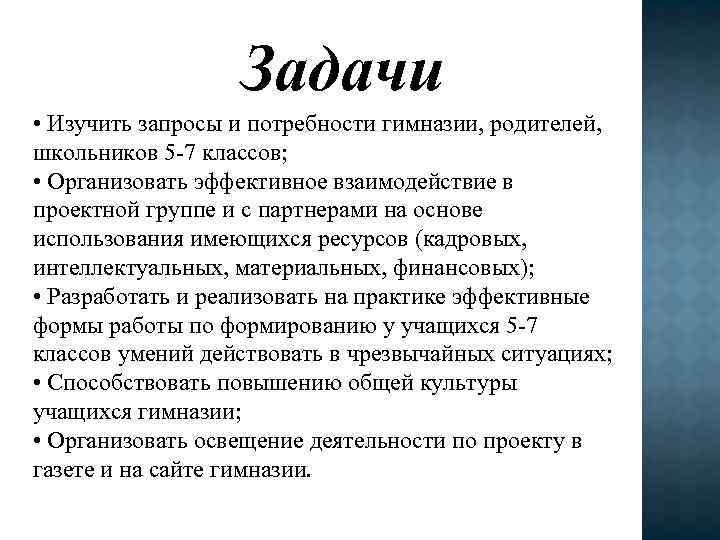 Задачи

• Изучить запросы и потребности гимназии, родителей, школьников 5-7 классов;
• Организовать эффективное взаимодействие в проектной группе и с партнерами на основе использования имеющихся ресурсов (кадровых, интеллектуальных, материальных, финансовых);
• Разработать и реализовать на практике эффективные формы работы по формированию у учащихся 5-7 классов умений действовать в чрезвычайных ситуациях;
• Способствовать повышению общей культуры учащихся гимназии;
• Организовать освещение деятельности по проекту в газете и на сайте гимназии.